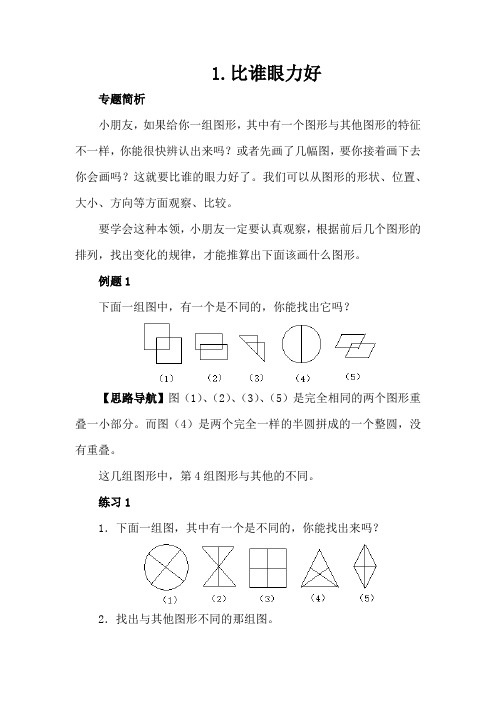 1. 比谁眼力好

专题简析

小朋友，如果给你一组图形，其中有一个图形与其他图形的特征不一样，你能很快辨认出来吗？或者先画了几幅图，要你接着画下去你会画吗？这就要比谁的眼力好了。我们可以从图形的形状、位置、大小、方向等方面观察、比较。

要学会这种本领，小朋友一定要认真观察，根据前后几个图形的排列，找出变化的规律，才能推算出下面该画什么图形。

例题 1

下面一组图中，有一个是不同的，你能找出它吗？

（1） （2） （3） （4） （5）

【思路导航】图（1）、（2）、（3）、（5）是完全相同的两个图形重叠一小部分。而图（4）是两个完全一样的半圆拼成的一个整圆，没有重叠。

这几组图形中，第 4 组图形与其他的不同。

练习 1

1. 下面一组图，其中有一个是不同的，你能找出来吗？

（1） （2） （3） （4） （5）

2. 找出与其他图形不同的那组图。